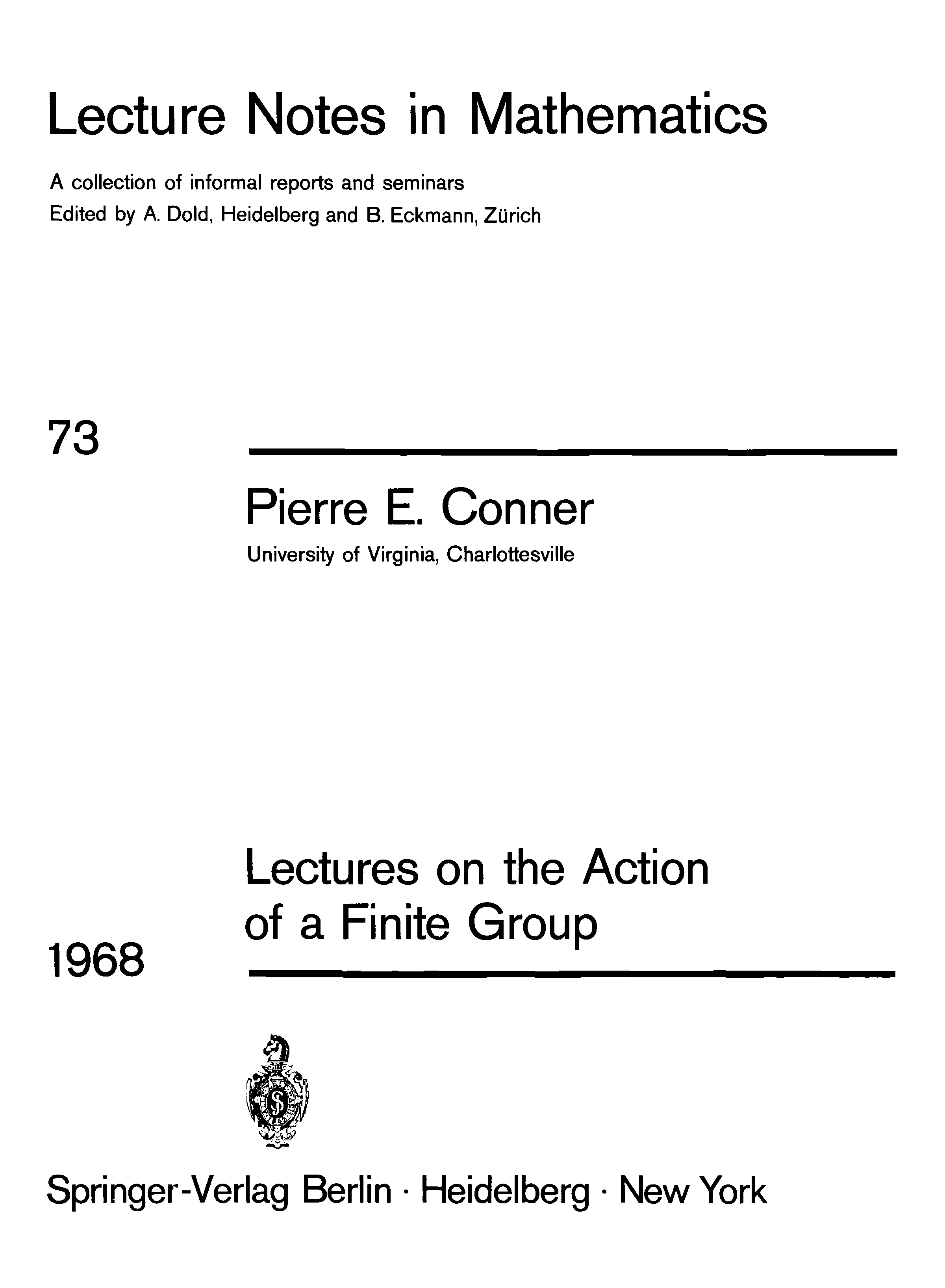 Lecture Notes in Mathematics

A collection of informal reports and seminars
Edited by A. Dold, Heidelberg and B. Eckmann, Zürich

73

Pierre E. Conner
University of Virginia, Charlottesville

Lectures on the Action of a Finite Group

1968

Springer-Verlag Berlin · Heidelberg · New York